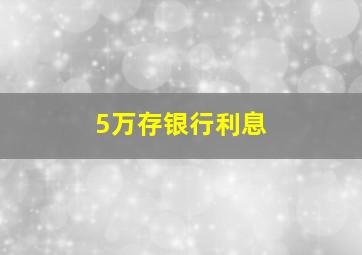 5万存银行利息